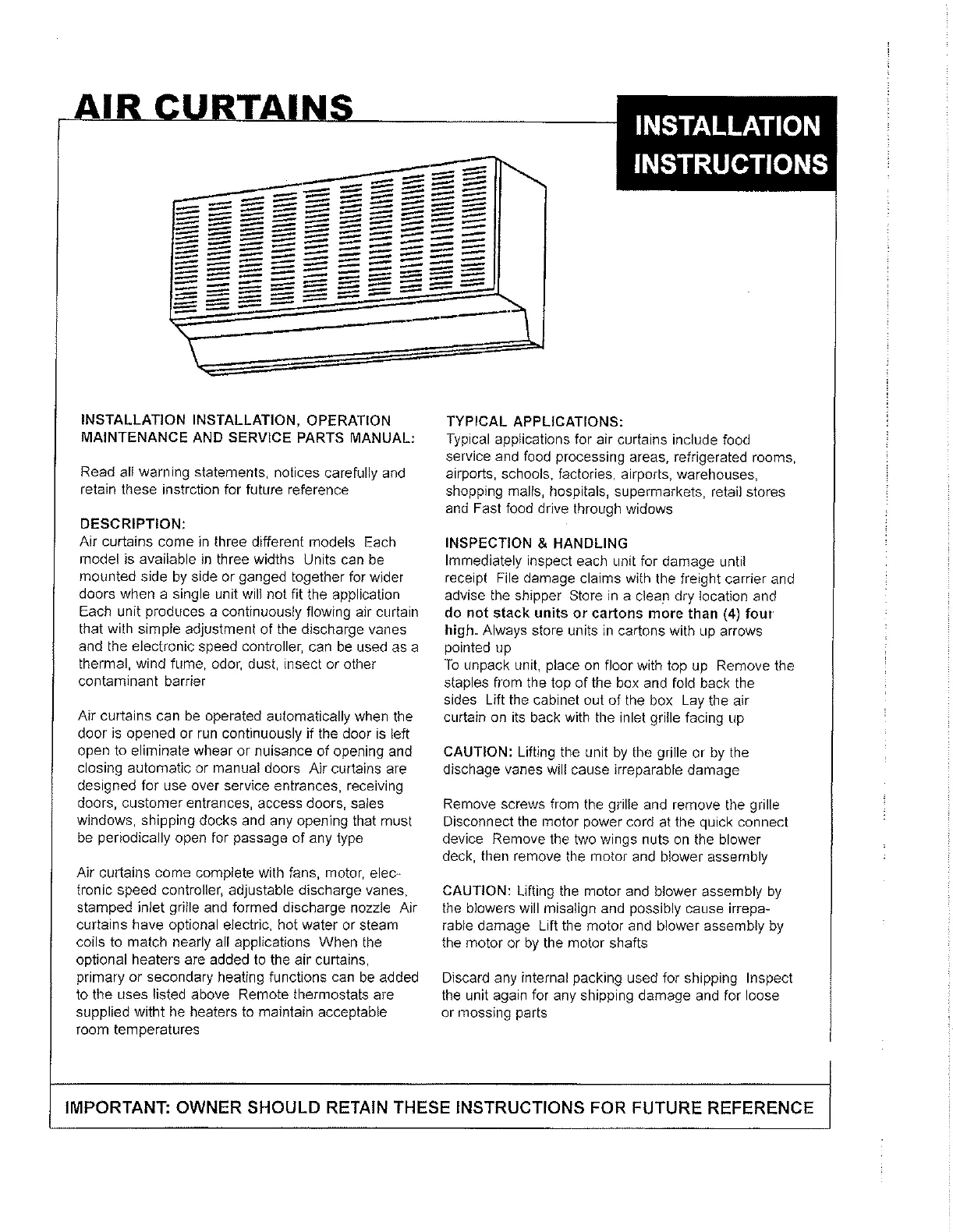 AIR CURTAINS

INSTALLATION INSTRUCTIONS

INSTALLATION INSTALLATION, OPERATION MAINTENANCE AND SERVICE PARTS MANUAL:

Read all warning statements, notices carefully and retain these instrction for future reference

DESCRIPTION:
Air curtains come in three different models Each model is available in three widths Units can be mounted side by side or ganged together for wider doors when a single unit will not fit the application Each unit produces a continuously flowing air curtain that with simple adjustment of the discharge vanes and the electronic speed controller, can be used as a thermal, wind fume, odor, dust, insect or other contaminant barrier

Air curtains can be operated automatically when the door is opened or run continuously if the door is left open to eliminate whear or nuisance of opening and closing automatic or manual doors Air curtains are designed for use over service entrances, receiving doors, customer entrances, access doors, sales windows, shipping docks and any opening that must be periodically open for passage of any type

Air curtains come complete with fans, motor, electronic speed controller, adjustable discharge vanes, stamped inlet grille and formed discharge nozzle Air curtains have optional electric, hot water or steam coils to match nearly all applications When the optional heaters are added to the air curtains, primary or secondary heating functions can be added to the uses listed above Remote thermostats are supplied witht he heaters to maintain acceptable room temperatures

TYPICAL APPLICATIONS:
Typical applications for air curtains include food service and food processing areas, refrigerated rooms, airports, schools, factories, airports, warehouses, shopping malls, hospitals, supermarkets, retail stores and Fast food drive through widows

INSPECTION & HANDLING
Immediately inspect each unit for damage until receipt File damage claims with the freight carrier and advise the shipper Store in a clean dry location and do not stack units or cartons more than (4) four high. Always store units in cartons with up arrows pointed up
To unpack unit, place on floor with top up Remove the staples from the top of the box and fold back the sides Lift the cabinet out of the box Lay the air curtain on its back with the inlet grille facing up

CAUTION: Lifting the unit by the grille or by the dischage vanes will cause irreparable damage

Remove screws from the grille and remove the grille Disconnect the motor power cord at the quick connect device Remove the two wings nuts on the blower deck, then remove the motor and blower assembly

CAUTION: Lifting the motor and blower assembly by the blowers will misalign and possibly cause irreparable damage Lift the motor and blower assembly by the motor or by the motor shafts

Discard any internal packing used for shipping Inspect the unit again for any shipping damage and for loose or mossing parts

IMPORTANT: OWNER SHOULD RETAIN THESE INSTRUCTIONS FOR FUTURE REFERENCE